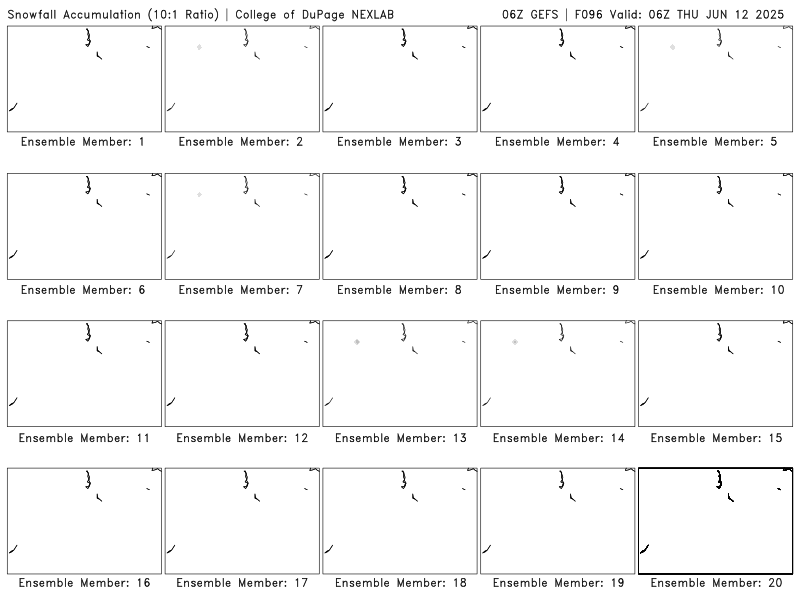 Snowfall Accumulation (10:1 Ratio) | College of DuPage NEXLAB

06Z GEFS | F096 Valid: 06Z THU JUN 12 2025

Ensemble Member: 1

Ensemble Member: 2

Ensemble Member: 3

Ensemble Member: 4

Ensemble Member: 5

Ensemble Member: 6

Ensemble Member: 7

Ensemble Member: 8

Ensemble Member: 9

Ensemble Member: 10

Ensemble Member: 11

Ensemble Member: 12

Ensemble Member: 13

Ensemble Member: 14

Ensemble Member: 15

Ensemble Member: 16

Ensemble Member: 17

Ensemble Member: 18

Ensemble Member: 19

Ensemble Member: 20